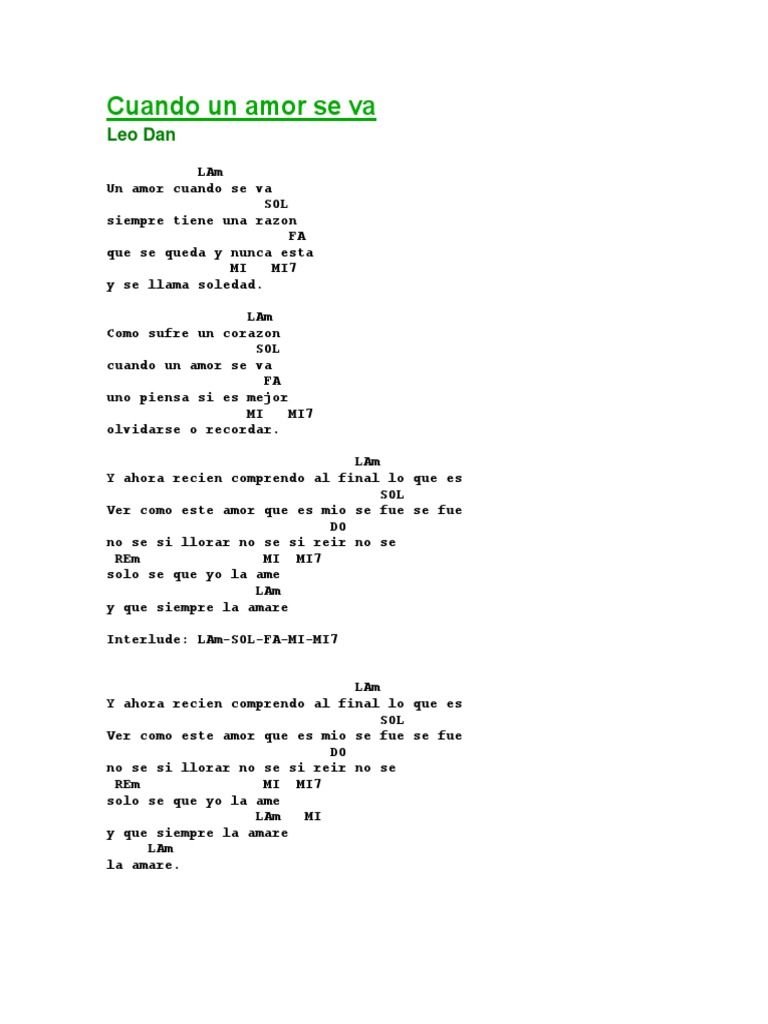 Cuando un amor se va
Leo Dan

LAm
Un amor cuando se va
SOL
siempre tiene una razon
FA
que se queda y nunca esta
MI MI7
y se llama soledad.

LAm
Como sufre un corazon
SOL
cuando un amor se va
FA
uno piensa si es mejor
MI MI7
olvidarse o recordar.

LAm
Y ahora recien comprendo al final lo que es
SOL
Ver como este amor que es mio se fue se fue
DO
no se si llorar no se si reir no se
REm MI MI7
solo se que yo la ame
LAm
y que siempre la amare

Interlude: LAm-SOL-FA-MI-MI7

LAm
Y ahora recien comprendo al final lo que es
SOL
Ver como este amor que es mio se fue se fue
DO
no se si llorar no se si reir no se
REm MI MI7
solo se que yo la ame
LAm MI
y que siempre la amare
LAm
la amare.